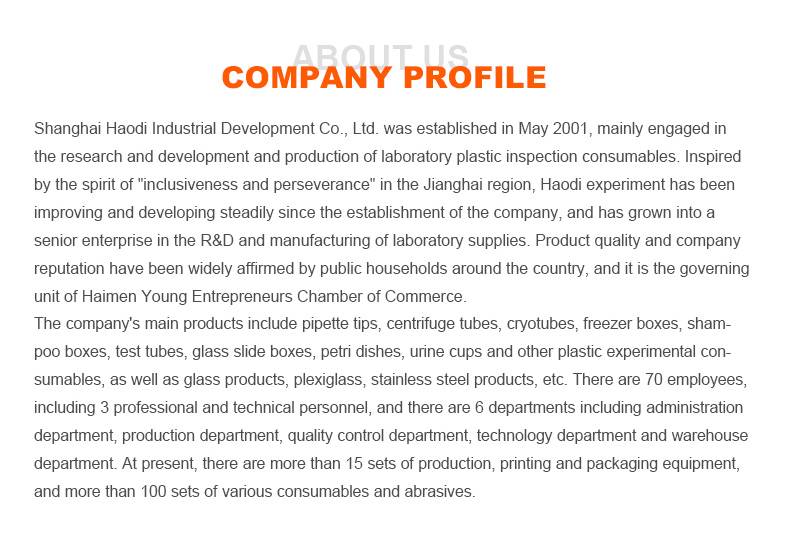 ABOUT US
COMPANY PROFILE

Shanghai Haodi Industrial Development Co., Ltd. was established in May 2001, mainly engaged in the research and development and production of laboratory plastic inspection consumables. Inspired by the spirit of "inclusiveness and perseverance" in the Jianghai region, Haodi experiment has been improving and developing steadily since the establishment of the company, and has grown into a senior enterprise in the R&D and manufacturing of laboratory supplies. Product quality and company reputation have been widely affirmed by public households around the country, and it is the governing unit of Haimen Young Entrepreneurs Chamber of Commerce.
The company's main products include pipette tips, centrifuge tubes, cryotubes, freezer boxes, shampoo boxes, test tubes, glass slide boxes, petri dishes, urine cups and other plastic experimental consumables, as well as glass products, plexiglass, stainless steel products, etc. There are 70 employees, including 3 professional and technical personnel, and there are 6 departments including administration department, production department, quality control department, technology department and warehouse department. At present, there are more than 15 sets of production, printing and packaging equipment, and more than 100 sets of various consumables and abrasives.